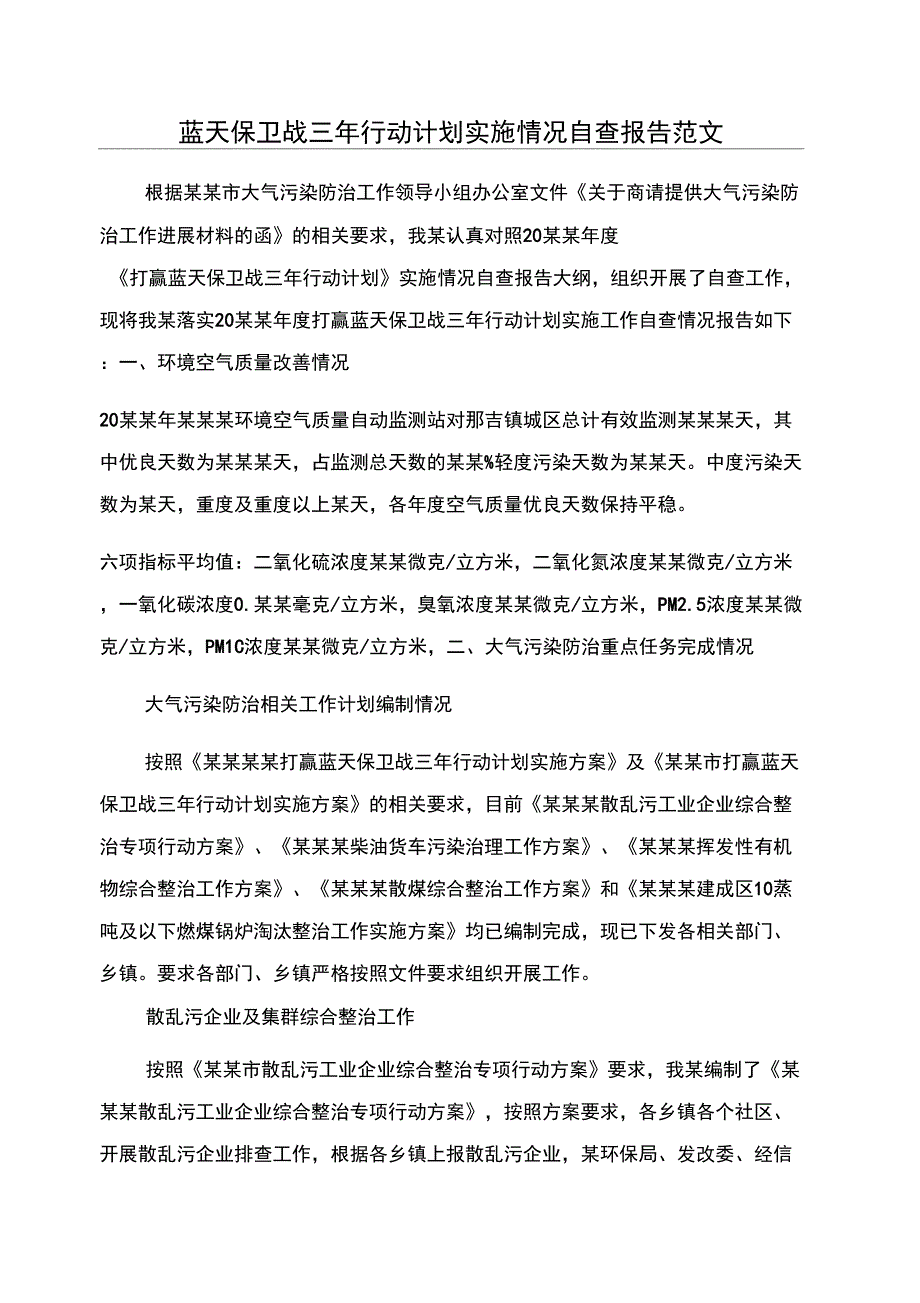 蓝天保卫战三年行动计划实施情况自查报告范文

根据某某市大气污染防治工作领导小组办公室文件《关于商请提供大气污染防治工作进展材料的函》的相关要求，我某认真对照20某某年度《打赢蓝天保卫战三年行动计划》实施情况自查报告大纲，组织开展了自查工作，现将我某落实20某某年度打赢蓝天保卫战三年行动计划实施工作自查情况报告如下：一、环境空气质量改善情况

20某某年某某某环境空气质量自动监测站对那吉镇城区总计有效监测某某某天，其中优良天数为某某某天，占监测总天数的某某%轻度污染天数为某某天。中度污染天数为某天，重度及重度以上某天，各年度空气质量优良天数保持平稳。

六项指标平均值：二氧化硫浓度某某微克/立方米，二氧化氮浓度某某微克/立方米，一氧化碳浓度0.某某毫克/立方米，臭氧浓度某某微克/立方米，PM2.5浓度某某微克/立方米，PM1C浓度某某微克/立方米，二、大气污染防治重点任务完成情况

大气污染防治相关工作计划编制情况

按照《某某某某打赢蓝天保卫战三年行动计划实施方案》及《某某市打赢蓝天保卫战三年行动计划实施方案》的相关要求，目前《某某某散乱污工业企业综合整治专项行动方案》、《某某某柴油货车污染治理工作方案》、《某某某挥发性有机物综合整治工作方案》、《某某某散煤综合整治工作方案》和《某某某建成区10蒸吨及以下燃煤锅炉淘汰整治工作实施方案》均已编制完成，现已下发各相关部门、乡镇。要求各部门、乡镇严格按照文件要求组织开展工作。

散乱污企业及集群综合整治工作

按照《某某市散乱污工业企业综合整治专项行动方案》要求，我某编制了《某某某散乱污工业企业综合整治专项行动方案》，按照方案要求，各乡镇各个社区、开展散乱污企业排查工作，根据各乡镇上报散乱污企业，某环保局、发改委、经信